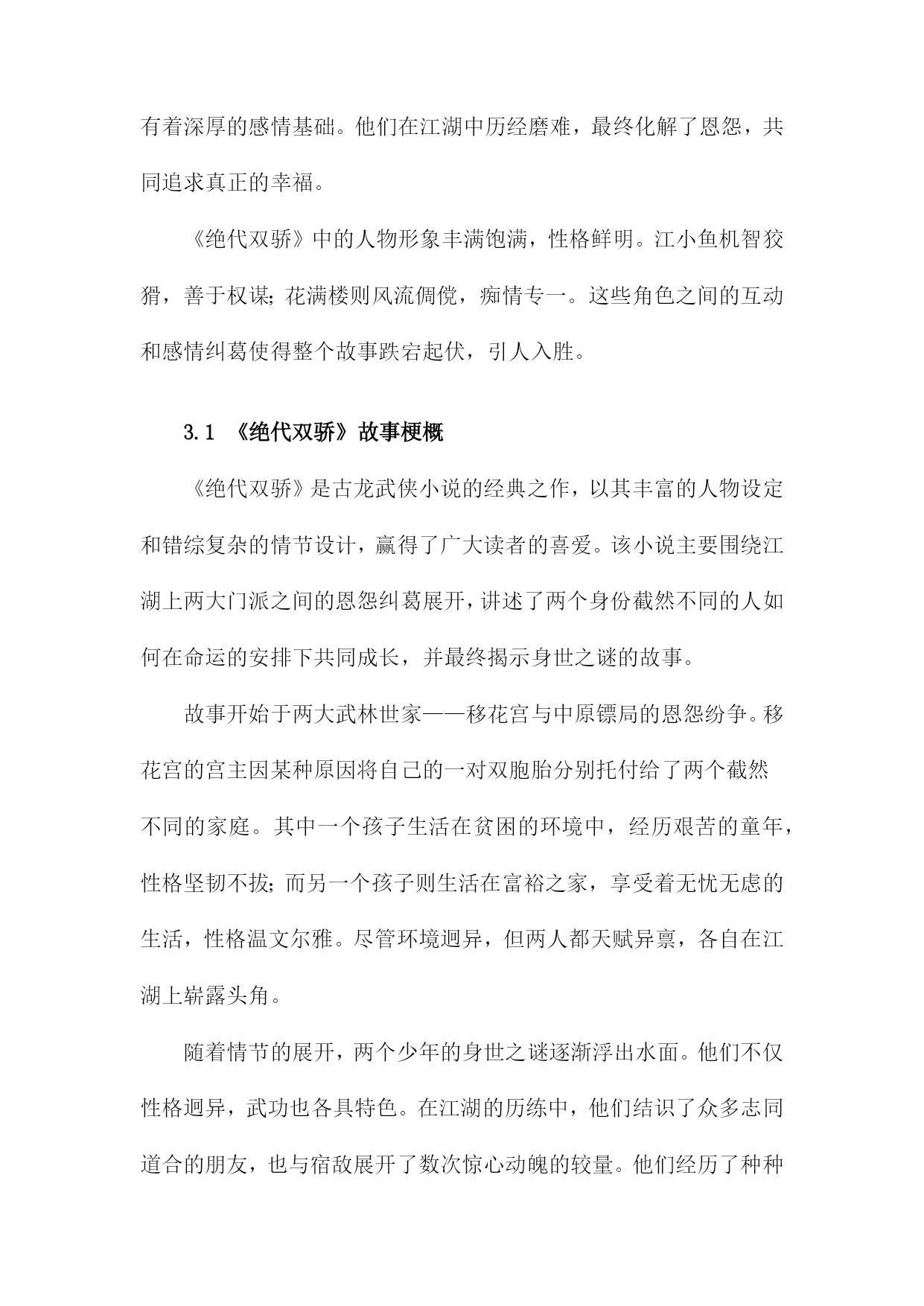 有着深厚的感情基础。他们在江湖中历经磨难，最终化解了恩怨，共同追求真正的幸福。

《绝代双骄》中的人物形象丰满饱满，性格鲜明。江小鱼机智狡猾，善于权谋；花满楼则风流倜傥，痴情专一。这些角色之间的互动和感情纠葛使得整个故事跌宕起伏，引人入胜。

3.1 《绝代双骄》故事梗概

《绝代双骄》是古龙武侠小说的经典之作，以其丰富的人物设定和错综复杂的情节设计，赢得了广大读者的喜爱。该小说主要围绕江湖上两大门派之间的恩怨纠葛展开，讲述了两个身份截然不同的人如何在命运的安排下共同成长，并最终揭示身世之谜的故事。

故事开始于两大武林世家——移花宫与中原镖局的恩怨纷争。移花宫的宫主因某种原因将自己的一对双胞胎分别托付给了两个截然不同的家庭。其中一个孩子生活在贫困的环境中，经历艰苦的童年，性格坚韧不拔；而另一个孩子则生活在富裕之家，享受着无忧无虑的生活，性格温文尔雅。尽管环境迥异，但两人都天赋异禀，各自在江湖上崭露头角。

随着情节的展开，两个少年的身世之谜逐渐浮出水面。他们不仅性格迥异，武功也各具特色。在江湖的历练中，他们结识了众多志同道合的朋友，也与宿敌展开了数次惊心动魄的较量。他们经历了种种